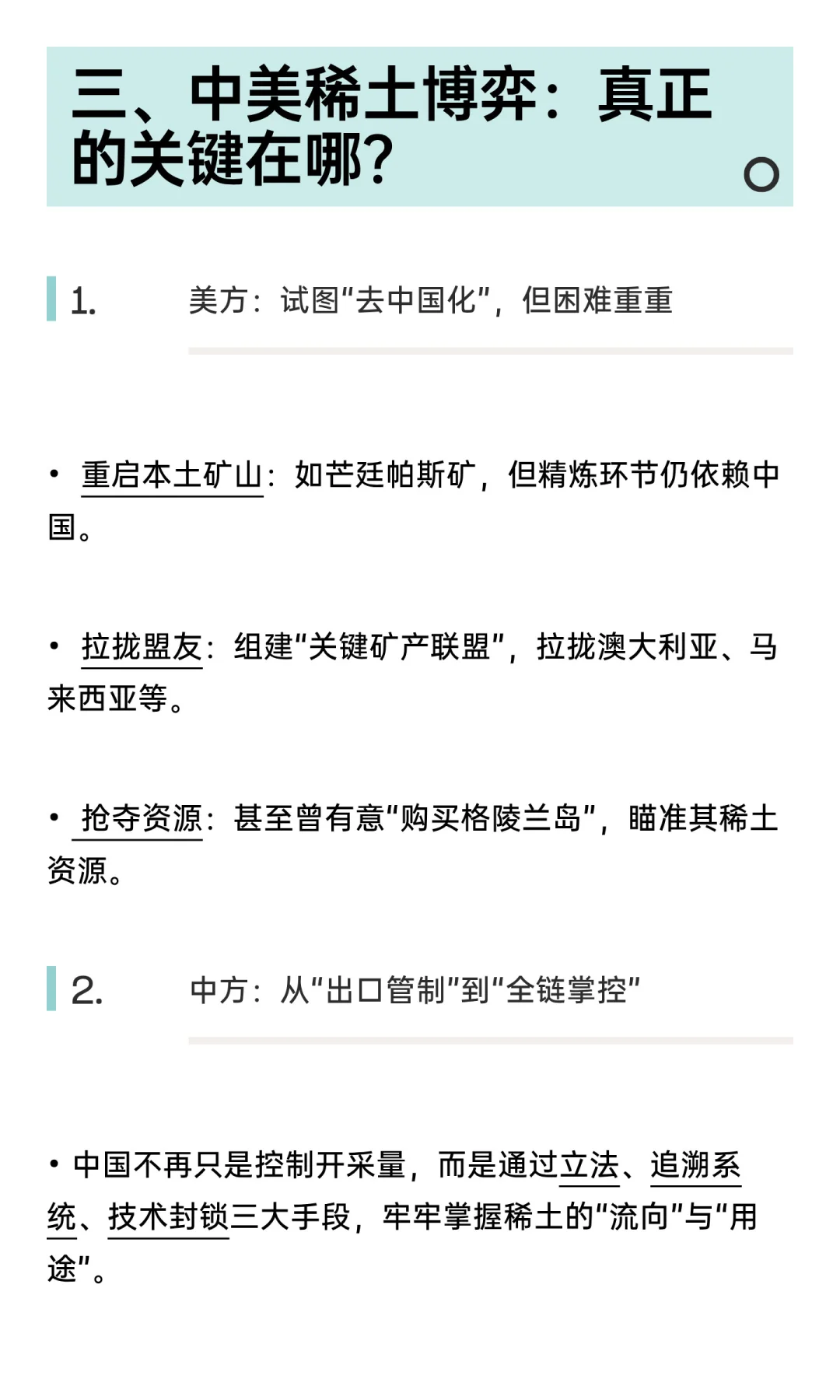 三、中美稀土博弈：真正的关键在哪？

1. 美方：试图“去中国化”，但困难重重

• 重启本土矿山：如芒廷帕斯矿，但精炼环节仍依赖中国。

• 拉拢盟友：组建“关键矿产联盟”，拉拢澳大利亚、马来西亚等。

• 抢夺资源：甚至曾有意“购买格陵兰岛”，瞄准其稀土资源。

2. 中方：从“出口管制”到“全链掌控”

• 中国不再只是控制开采量，而是通过立法、追溯系统、技术封锁三大手段，牢牢掌握稀土的“流向”与“用途”。